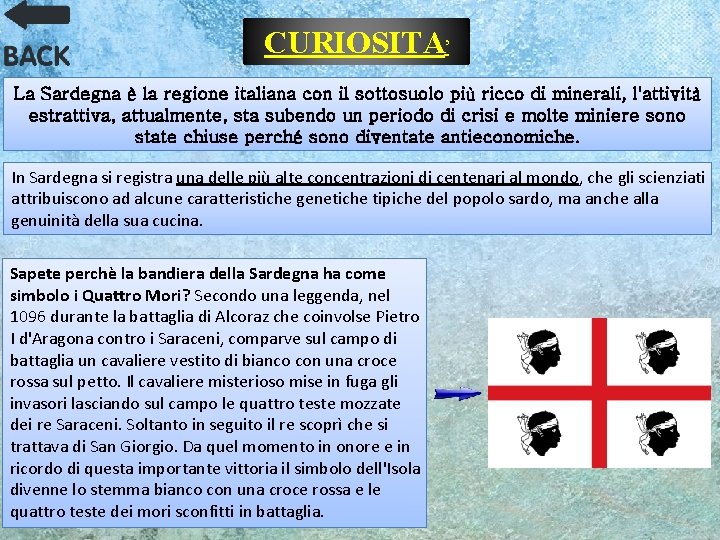 BACK

CURIOSITA'

La Sardegna è la regione italiana con il sottosuolo più ricco di minerali, l'attività estrattiva, attualmente, sta subendo un periodo di crisi e molte miniere sono state chiuse perché sono diventate antieconomiche.

In Sardegna si registra una delle più alte concentrazioni di centenari al mondo, che gli scienziati attribuiscono ad alcune caratteristiche genetiche tipiche del popolo sardo, ma anche alla genuinità della sua cucina.

Sapete perchè la bandiera della Sardegna ha come simbolo i Quattro Mori? Secondo una leggenda, nel 1096 durante la battaglia di Alcoraz che coinvolse Pietro I d'Aragona contro i Saraceni, comparve sul campo di battaglia un cavaliere vestito di bianco con una croce rossa sul petto. Il cavaliere misterioso mise in fuga gli invasori lasciando sul campo le quattro teste mozzate dei re Saraceni. Soltanto in seguito il re scoprì che si trattava di San Giorgio. Da quel momento in onore e in ricordo di questa importante vittoria il simbolo dell'Isola divenne lo stemma bianco con una croce rossa e le quattro teste dei mori sconfitti in battaglia.